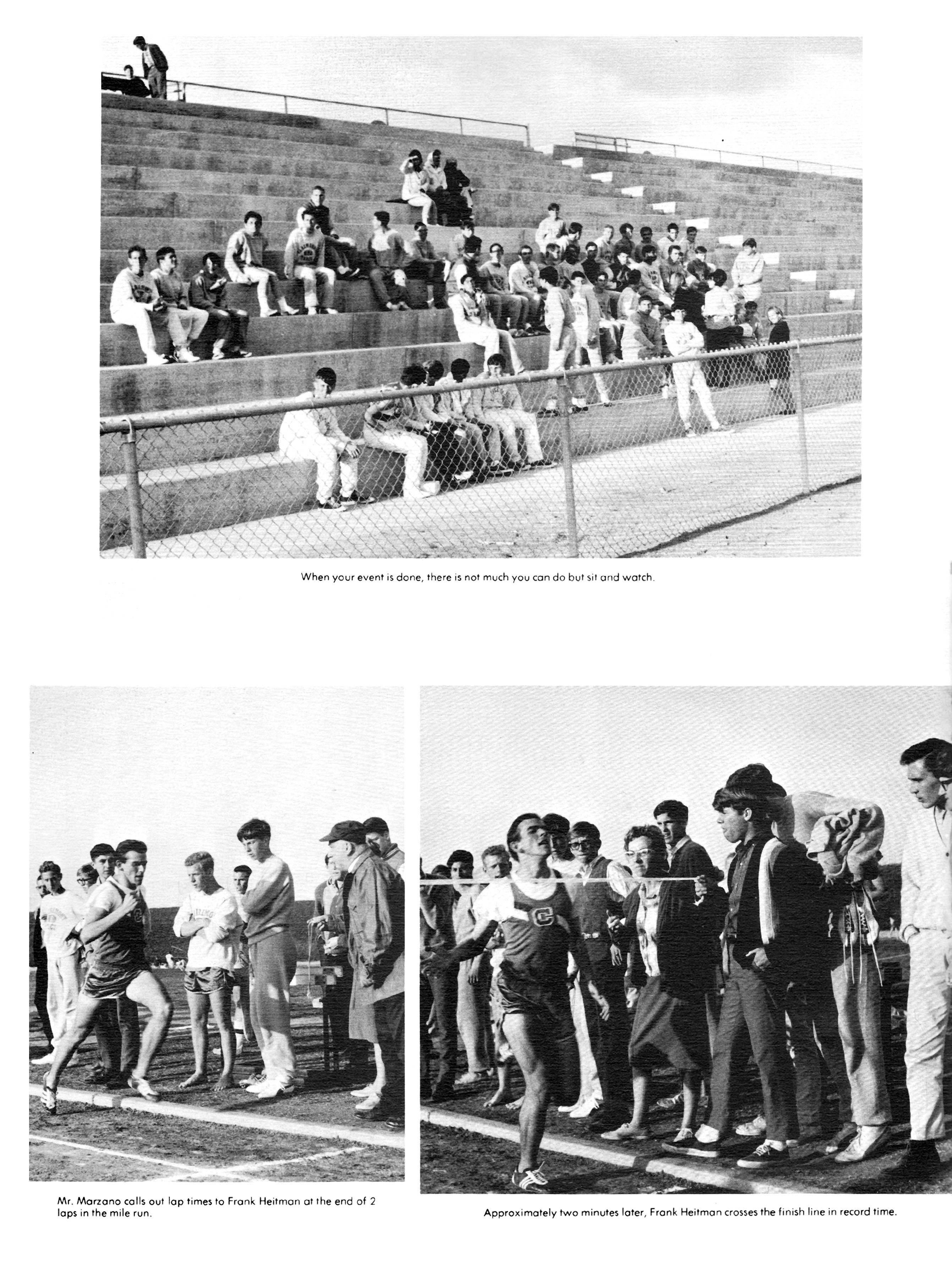 When your event is done, there is not much you can do but sit and watch.

Mr. Marzano calls out lap times to Frank Heitman at the end of 2 laps in the mile run.

Approximately two minutes later, Frank Heitman crosses the finish line in record time.